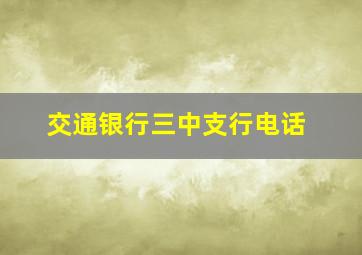 交通银行三中支行电话